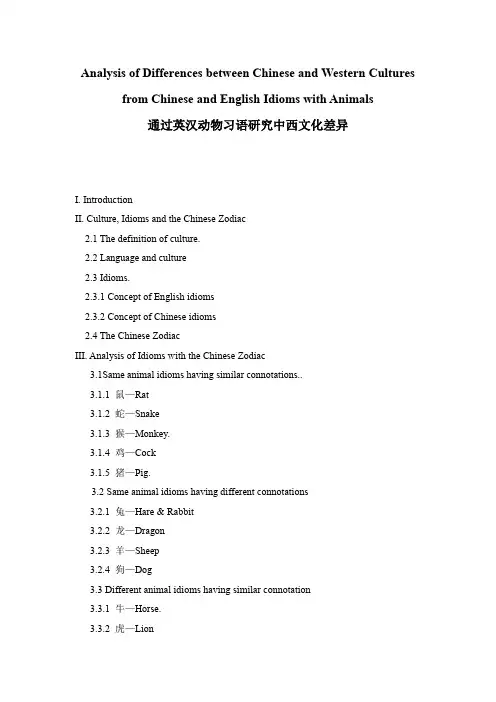 Analysis of Differences between Chinese and Western Cultures

from Chinese and English Idioms with Animals

通过英汉动物习语研究中西文化差异

I. Introduction

II. Culture, Idioms and the Chinese Zodiac

2.1 The definition of culture.

2.2 Language and culture

2.3 Idioms.

2.3.1 Concept of English idioms

2.3.2 Concept of Chinese idioms

2.4 The Chinese Zodiac

III. Analysis of Idioms with the Chinese Zodiac

3.1Same animal idioms having similar connotations..

3.1.1 鼠—Rat

3.1.2 蛇—Snake

3.1.3 猴—Monkey.

3.1.4 鸡—Cock

3.1.5 猪—Pig.

3.2 Same animal idioms having different connotations

3.2.1 兔—Hare & Rabbit

3.2.2 龙—Dragon

3.2.3 羊—Sheep

3.2.4 狗—Dog

3.3 Different animal idioms having similar connotation

3.3.1 牛—Horse.

3.3.2 虎—Lion